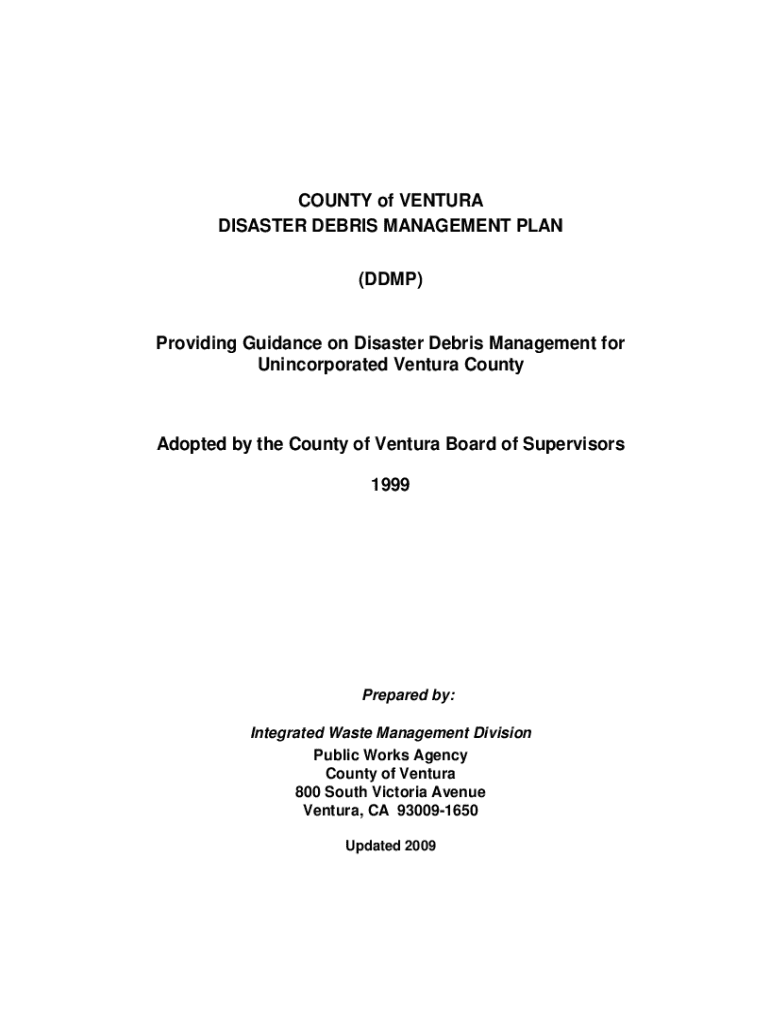 COUNTY of VENTURA
DISASTER DEBRIS MANAGEMENT PLAN

(DDMP)

Providing Guidance on Disaster Debris Management for Unincorporated Ventura County

Adopted by the County of Ventura Board of Supervisors

1999

Prepared by:

Integrated Waste Management Division
Public Works Agency
County of Ventura
800 South Victoria Avenue
Ventura, CA 93009-1650

Updated 2009